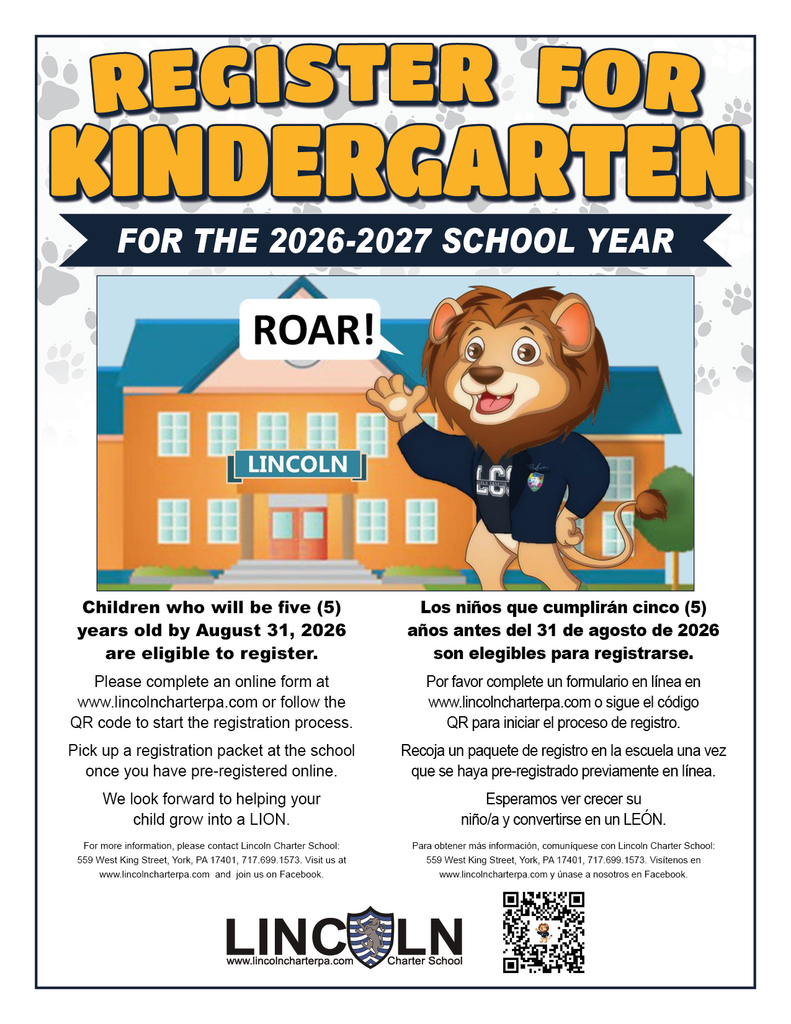 REGISTER FOR KINDERGARTEN

FOR THE 2026-2027 SCHOOL YEAR

ROAR!

LINCOLN

LCS

Children who will be five (5) years old by August 31, 2026 are eligible to register.

Please complete an online form at www.lincolncharterpa.com or follow the QR code to start the registration process.

Pick up a registration packet at the school once you have pre-registered online.

We look forward to helping your child grow into a LION.

For more information, please contact Lincoln Charter School: 559 West King Street, York, PA 17401, 717.699.1573. Visit us at www.lincolncharterpa.com and join us on Facebook.

Los niños que cumplirán cinco (5) años antes del 31 de agosto de 2026 son elegibles para registrarse.

Por favor complete un formulario en línea en www.lincolncharterpa.com o sigue el código QR para iniciar el proceso de registro.

Recoja un paquete de registro en la escuela una vez que se haya pre-registrado previamente en línea.

Esperamos ver crecer su niño/a y convertirse en un LEÓN.

Para obtener más información, comuníquese con Lincoln Charter School: 559 West King Street, York, PA 17401, 717.699.1573. Visítenos en www.lincolncharterpa.com y únase a nosotros en Facebook.

LINCOLN
www.lincolncharterpa.com Charter School